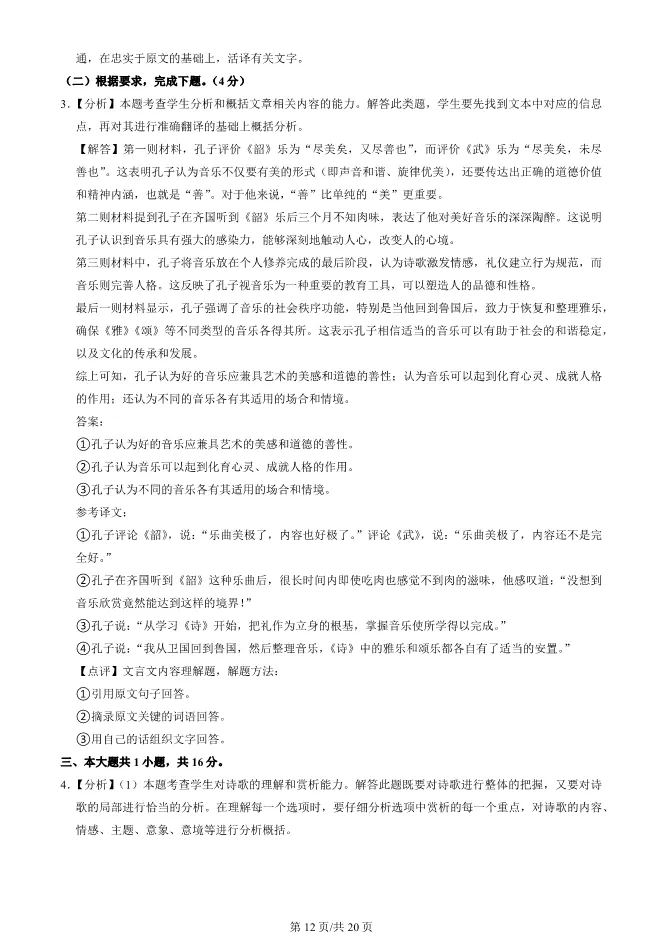 通，在忠实于原文的基础上，活译有关文字。

（二）根据要求，完成下题。（4分）

3．【分析】本题考查学生分析和概括文章相关内容的能力。解答此类题，学生要先找到文本中对应的信息点，再对其进行准确翻译的基础上概括分析。

【解答】第一则材料，孔子评价《韶》乐为“尽美矣，又尽善也”，而评价《武》乐为“尽美矣，未尽善也”。这表明孔子认为音乐不仅要有美的形式（即声音和谐、旋律优美），还要传达出正确的道德价值和精神内涵，也就是“善”。对于他来说，“善”比单纯的“美”更重要。

第二则材料提到孔子在齐国听到《韶》乐后三个月不知肉味，表达了他对美好音乐的深深陶醉。这说明孔子认识到音乐具有强大的感染力，能够深刻地触动人心，改变人的心境。

第三则材料中，孔子将音乐放在个人修养完成的最后阶段，认为诗歌激发情感，礼仪建立行为规范，而音乐则完善人格。这反映了孔子视音乐为一种重要的教育工具，可以塑造人的品德和性格。

最后一则材料显示，孔子强调了音乐的社会秩序功能，特别是当他回到鲁国后，致力于恢复和整理雅乐，确保《雅》《颂》等不同类型的音乐各得其所。这表示孔子相信适当的音乐可以有助于社会的和谐稳定，以及文化的传承和发展。

综上可知，孔子认为好的音乐应兼具艺术的美感和道德的善性；认为音乐可以起到化育心灵、成就人格的作用；还认为不同的音乐各有其适用的场合和情境。

答案：

①孔子认为好的音乐应兼具艺术的美感和道德的善性。

②孔子认为音乐可以起到化育心灵、成就人格的作用。

③孔子认为不同的音乐各有其适用的场合和情境。

参考译文：

①孔子评论《韶》，说：“乐曲美极了，内容也好极了。”评论《武》，说：“乐曲美极了，内容还不是完全好。”

②孔子在齐国听到《韶》这种乐曲后，很长时间内即使吃肉也感觉不到肉的滋味，他感叹道：“没想到音乐欣赏竟然能达到这样的境界！”

③孔子说：“从学习《诗》开始，把礼作为立身的根基，掌握音乐使所学得以完成。”

④孔子说：“我从卫国回到鲁国，然后整理音乐，《诗》中的雅乐和颂乐都各自有了适当的安置。”

【点评】文言文内容理解题，解题方法：

①引用原文句子回答。

②摘录原文关键的词语回答。

③用自己的话组织文字回答。

三、本大题共1小题，共16分。

4．【分析】（1）本题考查学生对诗歌的理解和赏析能力。解答此题既要对诗歌进行整体的把握，又要对诗歌的局部进行恰当的分析。在理解每一个选项时，要仔细分析选项中赏析的每一个重点，对诗歌的内容、情感、主题、意象、意境等进行分析概括。

第12页/共20页